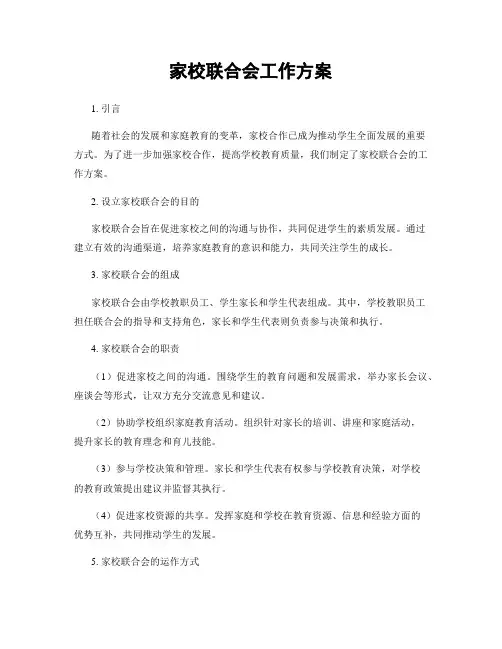 家校联合会工作方案

1. 引言

随着社会的发展和家庭教育的变革，家校合作已成为推动学生全面发展的重要方式。为了进一步加强家校合作，提高学校教育质量，我们制定了家校联合会的工作方案。

2. 设立家校联合会的目的

家校联合会旨在促进家校之间的沟通与协作，共同促进学生的素质发展。通过建立有效的沟通渠道，培养家庭教育的意识和能力，共同关注学生的成长。

3. 家校联合会的组成

家校联合会由学校教职员工、学生家长和学生代表组成。其中，学校教职员工担任联合会的指导和支持角色，家长和学生代表则负责参与决策和执行。

4. 家校联合会的职责

（1）促进家校之间的沟通。围绕学生的教育问题和发展需求，举办家长会议、座谈会等形式，让双方充分交流意见和建议。

（2）协助学校组织家庭教育活动。组织针对家长的培训、讲座和家庭活动，提升家长的教育理念和育儿技能。

（3）参与学校决策和管理。家长和学生代表有权参与学校教育决策，对学校的教育政策提出建议并监督其执行。

（4）促进家校资源的共享。发挥家庭和学校在教育资源、信息和经验方面的优势互补，共同推动学生的发展。

5. 家校联合会的运作方式